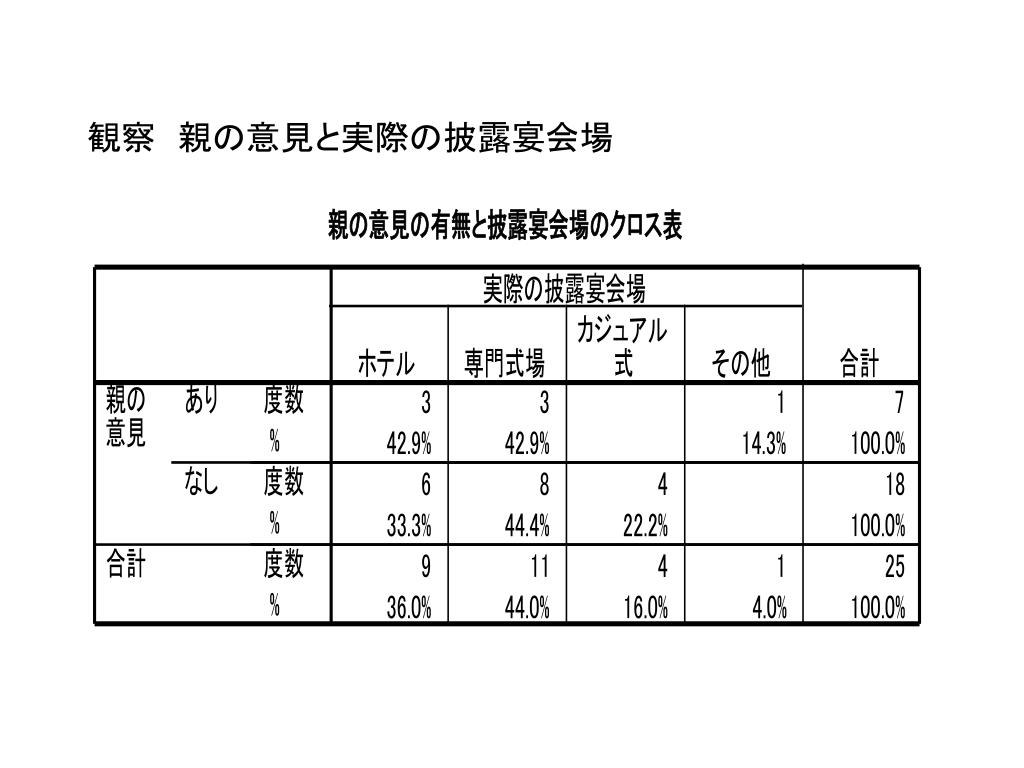 観察　親の意見と実際の披露宴会場

親の意見の有無と披露宴会場のクロス表

| | | | 実際の披露宴会場 | | | | |
|---|---|---|---|---|---|---|---|
| | | | ホテル | 専門式場 | カジュアル式 | その他 | 合計 |
| 親の意見 | あり | 度数 | 3 | 3 | | 1 | 7 |
| | | % | 42.9% | 42.9% | | 14.3% | 100.0% |
| | なし | 度数 | 6 | 8 | 4 | | 18 |
| | | % | 33.3% | 44.4% | 22.2% | | 100.0% |
| 合計 | | 度数 | 9 | 11 | 4 | 1 | 25 |
| | | % | 36.0% | 44.0% | 16.0% | 4.0% | 100.0% |